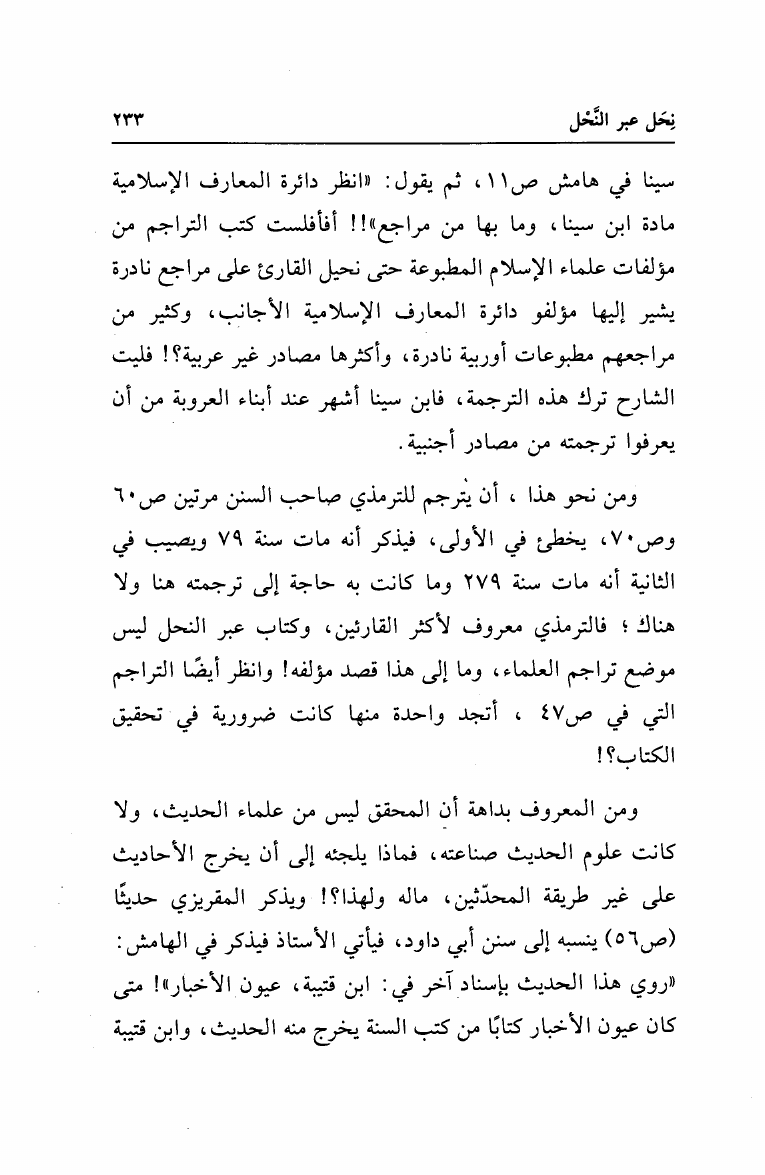 نِحَل عبر النَّحْل ٢٣٣

سينا في هامش ص١١، ثم يقول: «انظر دائرة المعارف الإسلامية مادة ابن سينا، وما بها من مراجع»!! أفأفلست كتب التراجم من مؤلفات علماء الإسلام المطبوعة حتى نحيل القارئ على مراجع نادرة يشير إليها مؤلفو دائرة المعارف الإسلامية الأجانب، وكثير من مراجعهم مطبوعات أوربية نادرة، وأكثرها مصادر غير عربية؟! فليت الشارح ترك هذه الترجمة، فابن سينا أشهر عند أبناء العروبة من أن يعرفوا ترجمته من مصادر أجنبية.

ومن نحو هذا ، أن يترجم للترمذي صاحب السنن مرتين ص٦٠ وص٧٠، يخطئ في الأولى، فيذكر أنه مات سنة ٧٩ ويصيب في الثانية أنه مات سنة ٢٧٩ وما كانت به حاجة إلى ترجمته هنا ولا هناك ؛ فالترمذي معروف لأكثر القارئين، وكتاب عبر النحل ليس موضع تراجم العلماء، وما إلى هذا قصد مؤلفه! وانظر أيضًا التراجم التي في ص٤٧ ، أتجد واحدة منها كانت ضرورية في تحقيق الكتاب؟!

ومن المعروف بداهة أن المحقق ليس من علماء الحديث، ولا كانت علوم الحديث صناعته، فماذا يلجئه إلى أن يخرج الأحاديث على غير طريقة المحدّثين، ماله ولهذا؟! ويذكر المقريزي حديثًا (ص٥٦) ينسبه إلى سنن أبي داود، فيأتي الأستاذ فيذكر في الهامش: «روي هذا الحديث بإسناد آخر في: ابن قتيبة، عيون الأخبار»! متى كان عيون الأخبار كتابًا من كتب السنة يخرج منه الحديث، وابن قتيبة